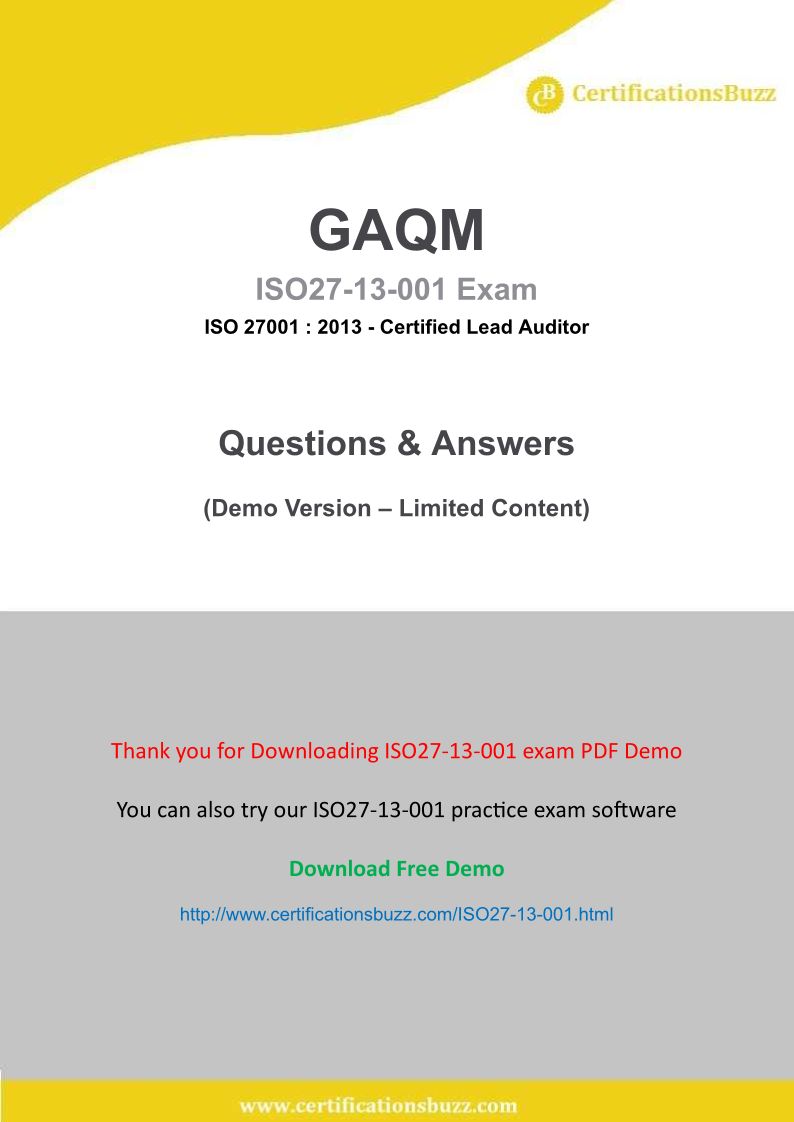 CertificationsBuzz

GAQM

ISO27-13-001 Exam

ISO 27001 : 2013 - Certified Lead Auditor

Questions & Answers

(Demo Version – Limited Content)

Thank you for Downloading ISO27-13-001 exam PDF Demo

You can also try our ISO27-13-001 practice exam software

Download Free Demo

http://www.certificationsbuzz.com/ISO27-13-001.html

www.certificationsbuzz.com